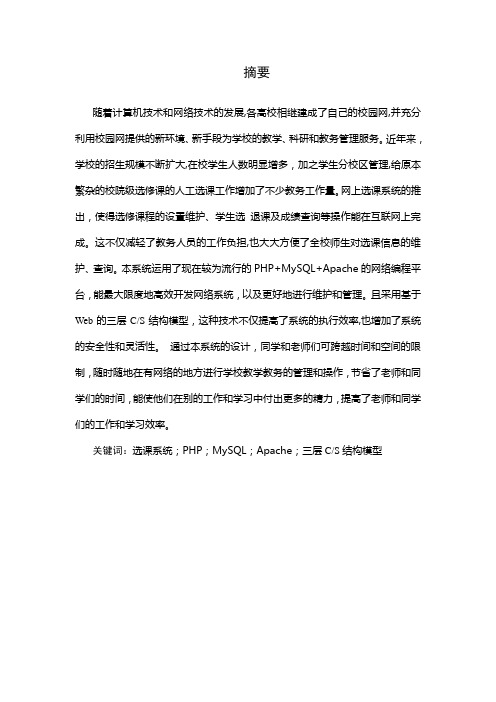 摘要

随着计算机技术和网络技术的发展,各高校相继建成了自己的校园网,并充分利用校园网提供的新环境、新手段为学校的教学、科研和教务管理服务。近年来，学校的招生规模不断扩大,在校学生人数明显增多，加之学生分校区管理,给原本繁杂的校院级选修课的人工选课工作增加了不少教务工作量。网上选课系统的推出，使得选修课程的设置维护、学生选 退课及成绩查询等操作能在互联网上完成。这不仅减轻了教务人员的工作负担,也大大方便了全校师生对选课信息的维护、查询。本系统运用了现在较为流行的 PHP+MySQL+Apache 的网络编程平台，能最大限度地高效开发网络系统，以及更好地进行维护和管理。且采用基于 Web 的三层 C/S 结构模型，这种技术不仅提高了系统的执行效率,也增加了系统的安全性和灵活性。 通过本系统的设计，同学和老师们可跨越时间和空间的限制，随时随地在有网络的地方进行学校教学教务的管理和操作，节省了老师和同学们的时间，能使他们在别的工作和学习中付出更多的精力，提高了老师和同学们的工作和学习效率。

关键词：选课系统；PHP；MySQL；Apache；三层 C/S 结构模型